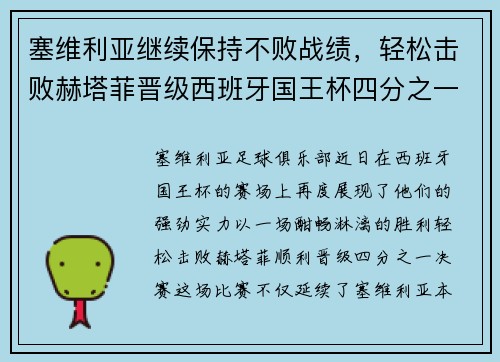 塞维利亚继续保持不败战绩，轻松击败赫塔菲晋级西班牙国王杯四分之一

塞维利亚足球俱乐部近日在西班牙国王杯的赛场上再度展现了他们的强劲实力以一场酣畅淋漓的胜利轻松击败赫塔菲顺利晋级四分之一决赛这场比赛不仅延续了塞维利亚本